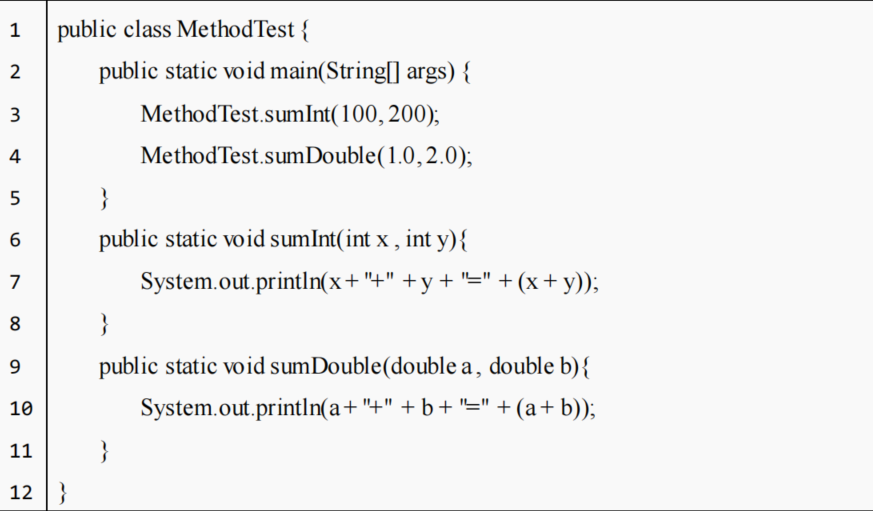 1 public class MethodTest {
2 public static void main(String[] args) {
3 MethodTest.sumInt(100, 200);
4 MethodTest.sumDouble(1.0, 2.0);
5 }
6 public static void sumInt(int x , int y){
7 System.out.println(x + "+" + y + "=" + (x + y));
8 }
9 public static void sumDouble(double a , double b){
10 System.out.println(a + "+" + b + "=" + (a + b));
11 }
12 }